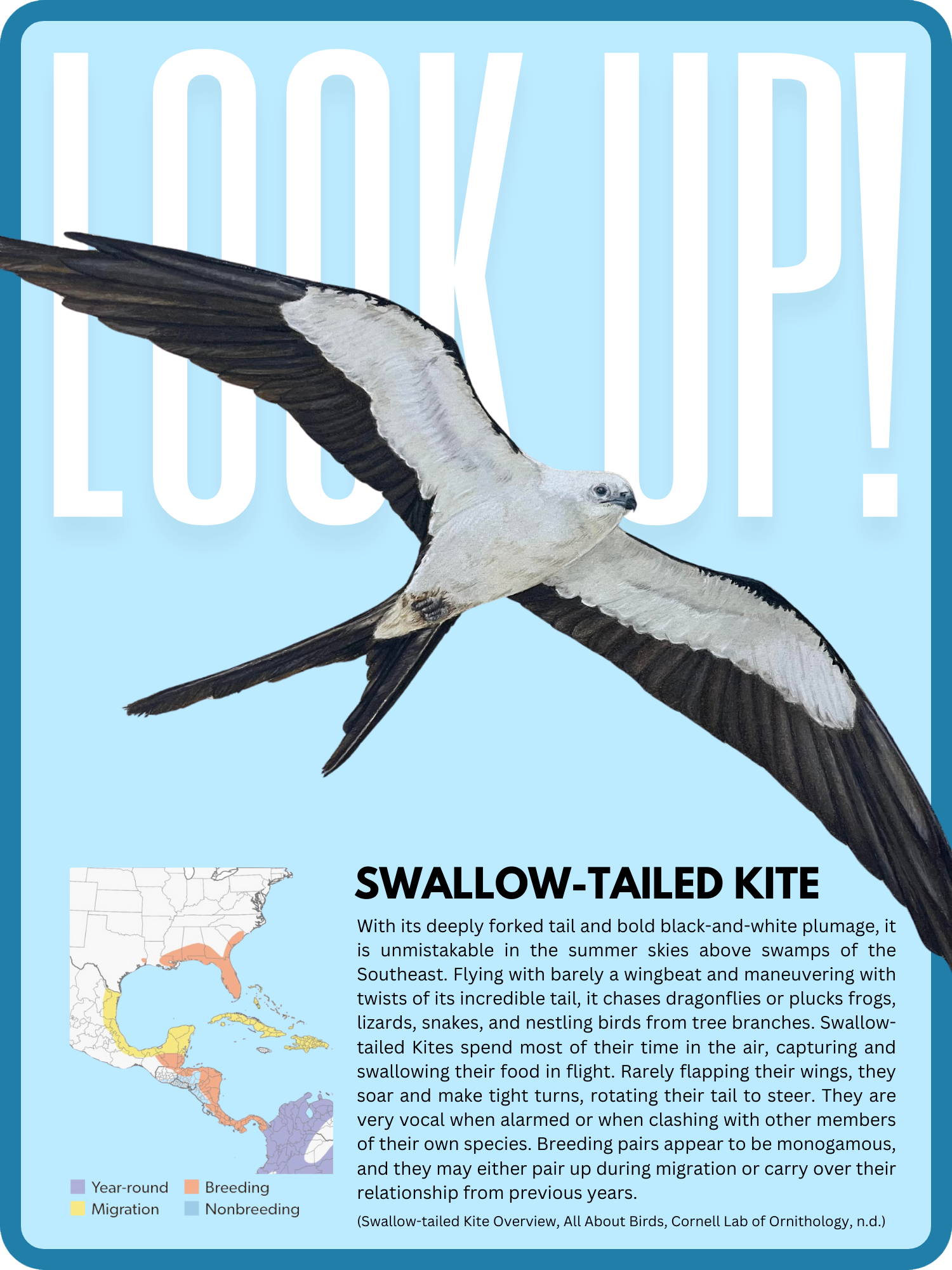 LOOK UP!

Year-round
Breeding
Migration
Nonbreeding

SWALLOW-TAILED KITE

With its deeply forked tail and bold black-and-white plumage, it is unmistakable in the summer skies above swamps of the Southeast. Flying with barely a wingbeat and maneuvering with twists of its incredible tail, it chases dragonflies or plucks frogs, lizards, snakes, and nestling birds from tree branches. Swallow-tailed Kites spend most of their time in the air, capturing and swallowing their food in flight. Rarely flapping their wings, they soar and make tight turns, rotating their tail to steer. They are very vocal when alarmed or when clashing with other members of their own species. Breeding pairs appear to be monogamous, and they may either pair up during migration or carry over their relationship from previous years.

(Swallow-tailed Kite Overview, All About Birds, Cornell Lab of Ornithology, n.d.)